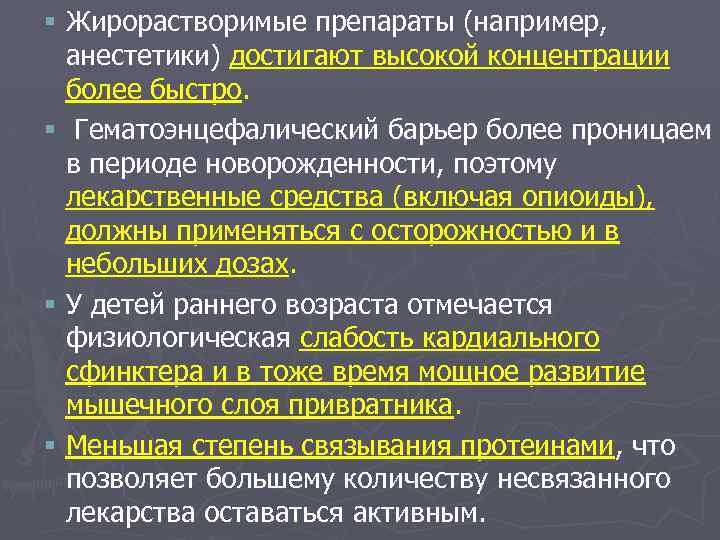 ▪ Жирорастворимые препараты (например, анестетики) достигают высокой концентрации более быстро.

▪ Гематоэнцефалический барьер более проницаем в периоде новорожденности, поэтому лекарственные средства (включая опиоиды), должны применяться с осторожностью и в небольших дозах.

▪ У детей раннего возраста отмечается физиологическая слабость кардиального сфинктера и в тоже время мощное развитие мышечного слоя привратника.

▪ Меньшая степень связывания протеинами, что позволяет большему количеству несвязанного лекарства оставаться активным.